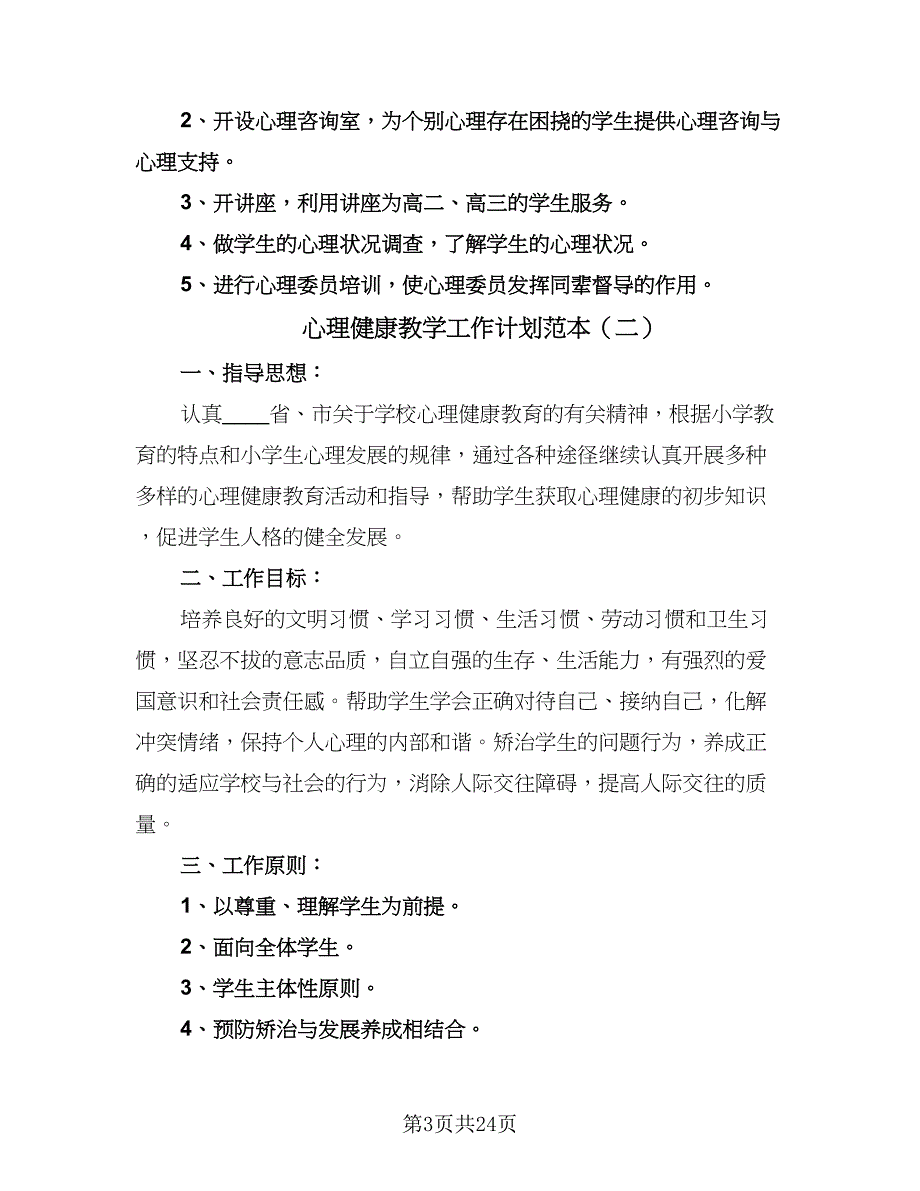 2、开设心理咨询室，为个别心理存在困挠的学生提供心理咨询与心理支持。

3、开讲座，利用讲座为高二、高三的学生服务。

4、做学生的心理状况调查，了解学生的心理状况。

5、进行心理委员培训，使心理委员发挥同辈督导的作用。

心理健康教学工作计划范本（二）

一、指导思想：

认真____省、市关于学校心理健康教育的有关精神，根据小学教育的特点和小学生心理发展的规律，通过各种途径继续认真开展多种多样的心理健康教育活动和指导，帮助学生获取心理健康的初步知识，促进学生人格的健全发展。

二、工作目标：

培养良好的文明习惯、学习习惯、生活习惯、劳动习惯和卫生习惯，坚忍不拔的意志品质，自立自强的生存、生活能力，有强烈的爱国意识和社会责任感。帮助学生学会正确对待自己、接纳自己，化解冲突情绪，保持个人心理的内部和谐。矫治学生的问题行为，养成正确的适应学校与社会的行为，消除人际交往障碍，提高人际交往的质量。

三、工作原则：

1、以尊重、理解学生为前提。

2、面向全体学生。

3、学生主体性原则。

4、预防矫治与发展养成相结合。

第3页共24页